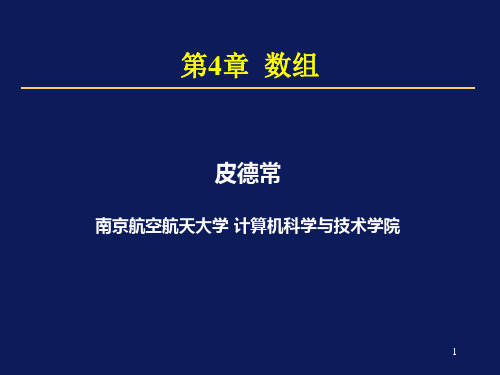 第4章 数组

皮德常

南京航空航天大学 计算机科学与技术学院

1